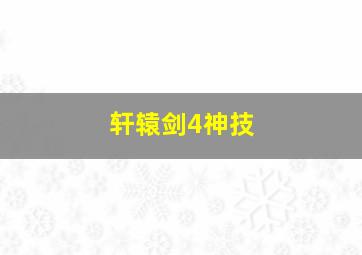 轩辕剑4神技